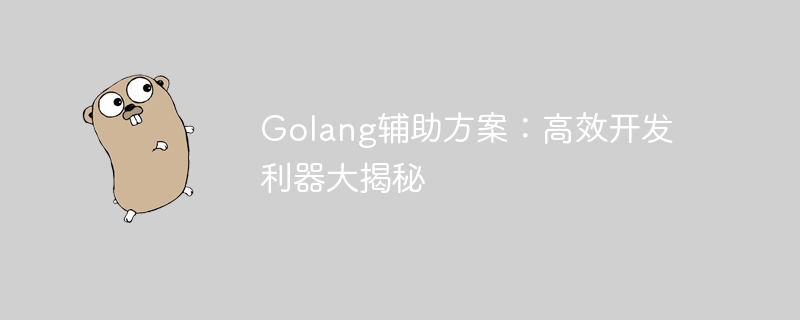 Golang辅助方案：高效开发利器大揭秘